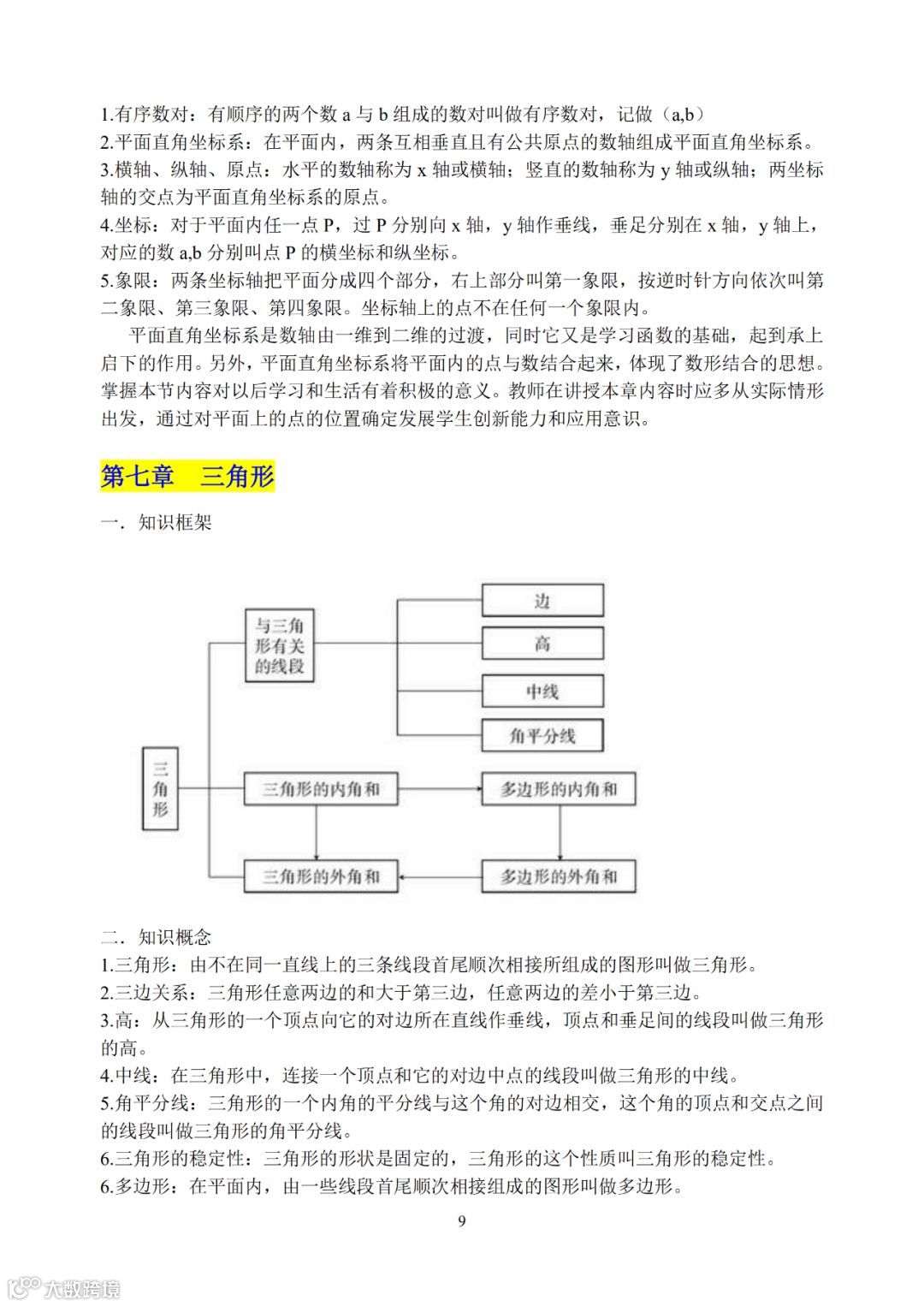 1.有序数对：有顺序的两个数 a 与 b 组成的数对叫做有序数对，记做（a,b）
2.平面直角坐标系：在平面内，两条互相垂直且有公共原点的数轴组成平面直角坐标系。
3.横轴、纵轴、原点：水平的数轴称为 x 轴或横轴；竖直的数轴称为 y 轴或纵轴；两坐标轴的交点为平面直角坐标系的原点。
4.坐标：对于平面内任一点 P，过 P 分别向 x 轴，y 轴作垂线，垂足分别在 x 轴，y 轴上，对应的数 a,b 分别叫点 P 的横坐标和纵坐标。
5.象限：两条坐标轴把平面分成四个部分，右上部分叫第一象限，按逆时针方向依次叫第二象限、第三象限、第四象限。坐标轴上的点不在任何一个象限内。

平面直角坐标系是数轴由一维到二维的过渡，同时它又是学习函数的基础，起到承上启下的作用。另外，平面直角坐标系将平面内的点与数结合起来，体现了数形结合的思想。掌握本节内容对以后学习和生活有着积极的意义。教师在讲授本章内容时应多从实际情形出发，通过对平面上的点的位置确定发展学生创新能力和应用意识。

第七章 三角形

一．知识框架

三角形
与三角形有关的线段
边
高
中线
角平分线
三角形的内角和
多边形的内角和
三角形的外角和
多边形的外角和

二．知识概念
1.三角形：由不在同一直线上的三条线段首尾顺次相接所组成的图形叫做三角形。
2.三边关系：三角形任意两边的和大于第三边，任意两边的差小于第三边。
3.高：从三角形的一个顶点向它的对边所在直线作垂线，顶点和垂足间的线段叫做三角形的高。
4.中线：在三角形中，连接一个顶点和它的对边中点的线段叫做三角形的中线。
5.角平分线：三角形的一个内角的平分线与这个角的对边相交，这个角的顶点和交点之间的线段叫做三角形的角平分线。
6.三角形的稳定性：三角形的形状是固定的，三角形的这个性质叫三角形的稳定性。
6.多边形：在平面内，由一些线段首尾顺次相接组成的图形叫做多边形。

9

大数跨境